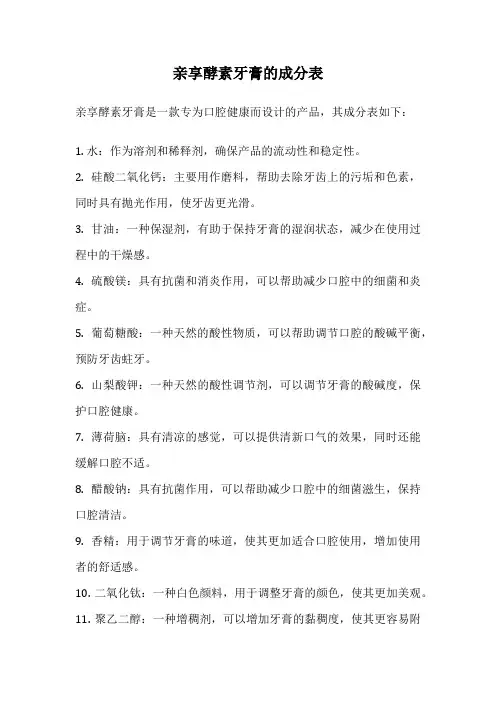 亲享酵素牙膏的成分表

亲享酵素牙膏是一款专为口腔健康而设计的产品，其成分表如下：

1. 水：作为溶剂和稀释剂，确保产品的流动性和稳定性。

2. 硅酸二氧化钙：主要用作磨料，帮助去除牙齿上的污垢和色素，同时具有抛光作用，使牙齿更光滑。

3. 甘油：一种保湿剂，有助于保持牙膏的湿润状态，减少在使用过程中的干燥感。

4. 硫酸镁：具有抗菌和消炎作用，可以帮助减少口腔中的细菌和炎症。

5. 葡萄糖酸：一种天然的酸性物质，可以帮助调节口腔的酸碱平衡，预防牙齿蛀牙。

6. 山梨酸钾：一种天然的酸性调节剂，可以调节牙膏的酸碱度，保护口腔健康。

7. 薄荷脑：具有清凉的感觉，可以提供清新口气的效果，同时还能缓解口腔不适。

8. 醋酸钠：具有抗菌作用，可以帮助减少口腔中的细菌滋生，保持口腔清洁。

9. 香精：用于调节牙膏的味道，使其更加适合口腔使用，增加使用者的舒适感。

10. 二氧化钛：一种白色颜料，用于调整牙膏的颜色，使其更加美观。

11. 聚乙二醇：一种增稠剂，可以增加牙膏的黏稠度，使其更容易附